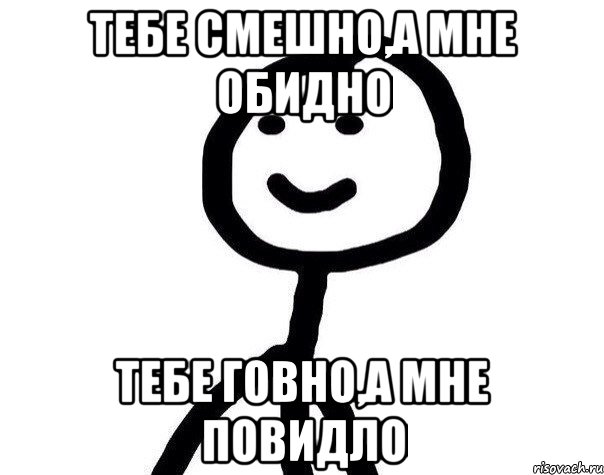 ТЕБЕ СМЕШНО,А МНЕ ОБИДНО

ТЕБЕ ГОВНО,А МНЕ ПОВИДЛО

risovach.ru